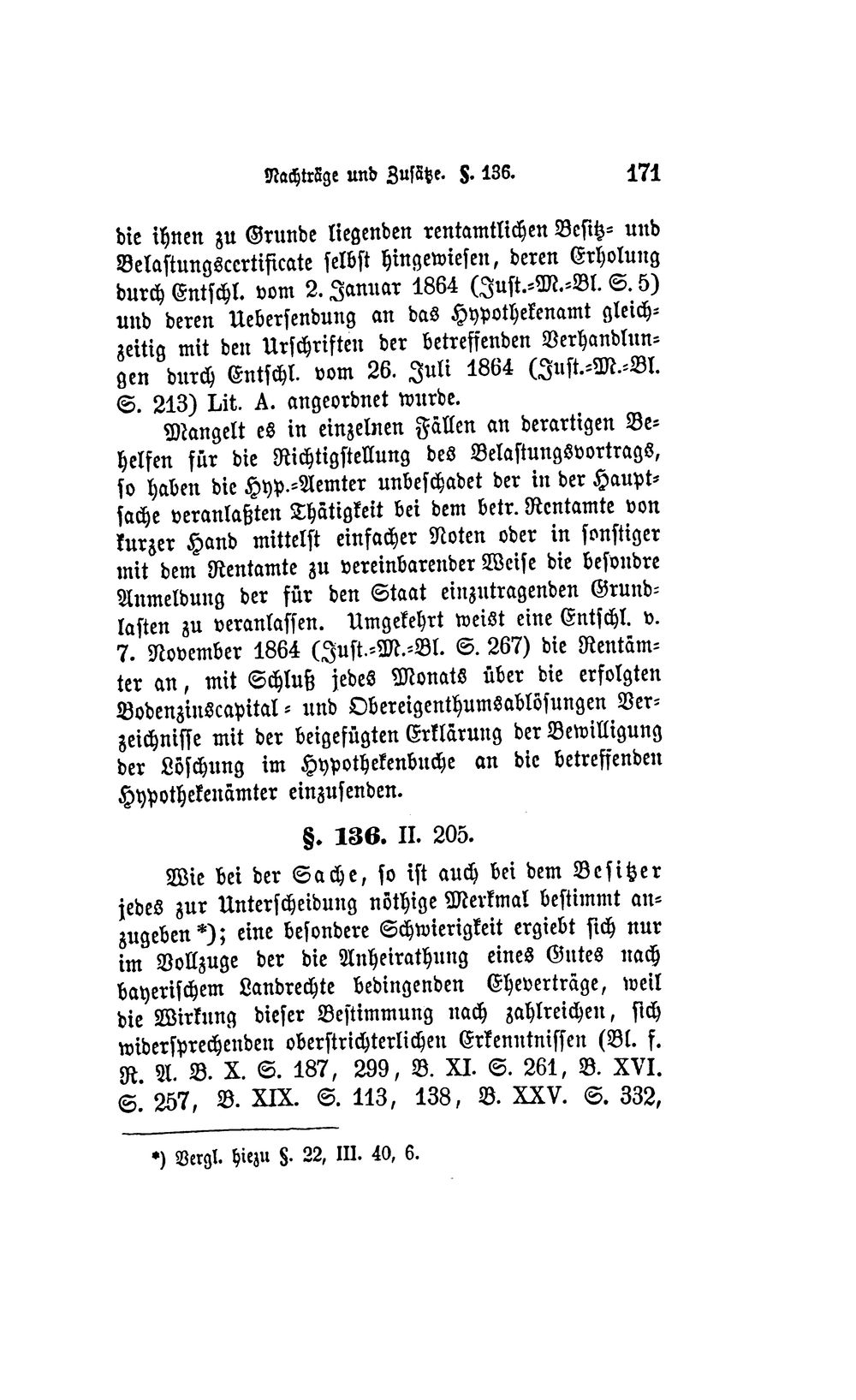 Nachträge und Zusätze. §. 136. 171

die ihnen zu Grunde liegenden rentamtlichen Besitz- und Belastungscertificate selbst hingewiesen, deren Erholung durch Entschl. vom 2. Januar 1864 (Just.-M.-Bl. S. 5) und deren Uebersendung an das Hypothekenamt gleichzeitig mit den Urschriften der betreffenden Verhandlungen durch Entschl. vom 26. Juli 1864 (Just.-M.-Bl. S. 213) Lit. A. angeordnet wurde.

Mangelt es in einzelnen Fällen an derartigen Behelfen für die Richtigstellung des Belastungsvortrags, so haben die Hyp.-Aemter unbeschadet der in der Hauptsache veranlaßten Thätigkeit bei dem betr. Rentamte von kurzer Hand mittelst einfacher Noten oder in sonstiger mit dem Rentamte zu vereinbarender Weise die besondre Anmeldung der für den Staat einzutragenden Grundlasten zu veranlassen. Umgekehrt weist eine Entschl. v. 7. November 1864 (Just.-M.-Bl. S. 267) die Rentämter an, mit Schluß jedes Monats über die erfolgten Bodenzinscapital- und Obereigenthumsablösungen Verzeichnisse mit der beigefügten Erklärung der Bewilligung der Löschung im Hypothekenbuche an die betreffenden Hypothekenämter einzusenden.

§. 136. II. 205.

Wie bei der Sache, so ist auch bei dem Besitzer jedes zur Unterscheidung nöthige Merkmal bestimmt anzugeben*); eine besondere Schwierigkeit ergiebt sich nur im Vollzuge der die Anheirathung eines Gutes nach bayerischem Landrechte bedingenden Eheverträge, weil die Wirkung dieser Bestimmung nach zahlreichen, sich widersprechenden oberstrichterlichen Erkenntnissen (Bl. f. R. A. B. X. S. 187, 299, B. XI. S. 261, B. XVI. S. 257, B. XIX. S. 113, 138, B. XXV. S. 332,

*) Vergl. hiezu §. 22, III. 40, 6.